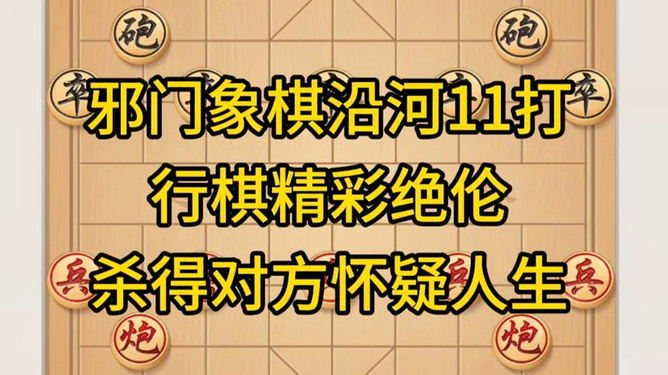 砲 砲
卒 卒
邪门象棋沿河11打
行棋精彩绝伦
杀得对方怀疑人生
兵 兵
炮 炮